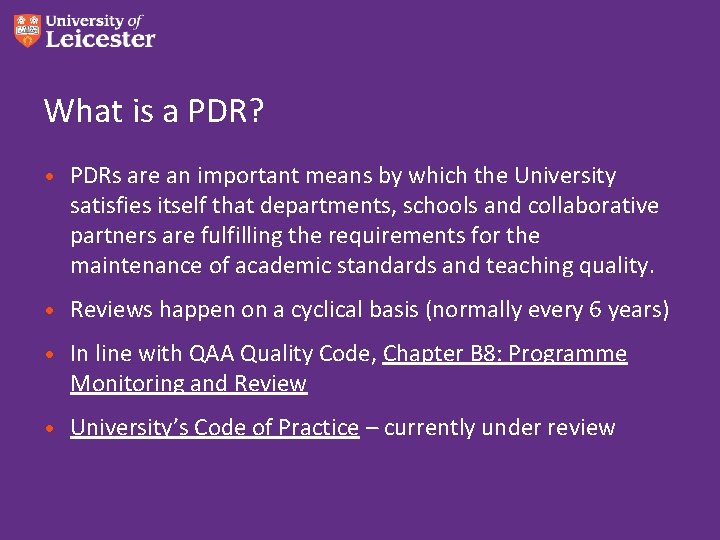 University of
Leicester

What is a PDR?

• PDRs are an important means by which the University satisfies itself that departments, schools and collaborative partners are fulfilling the requirements for the maintenance of academic standards and teaching quality.

• Reviews happen on a cyclical basis (normally every 6 years)

• In line with QAA Quality Code, Chapter B8: Programme Monitoring and Review

• University's Code of Practice – currently under review